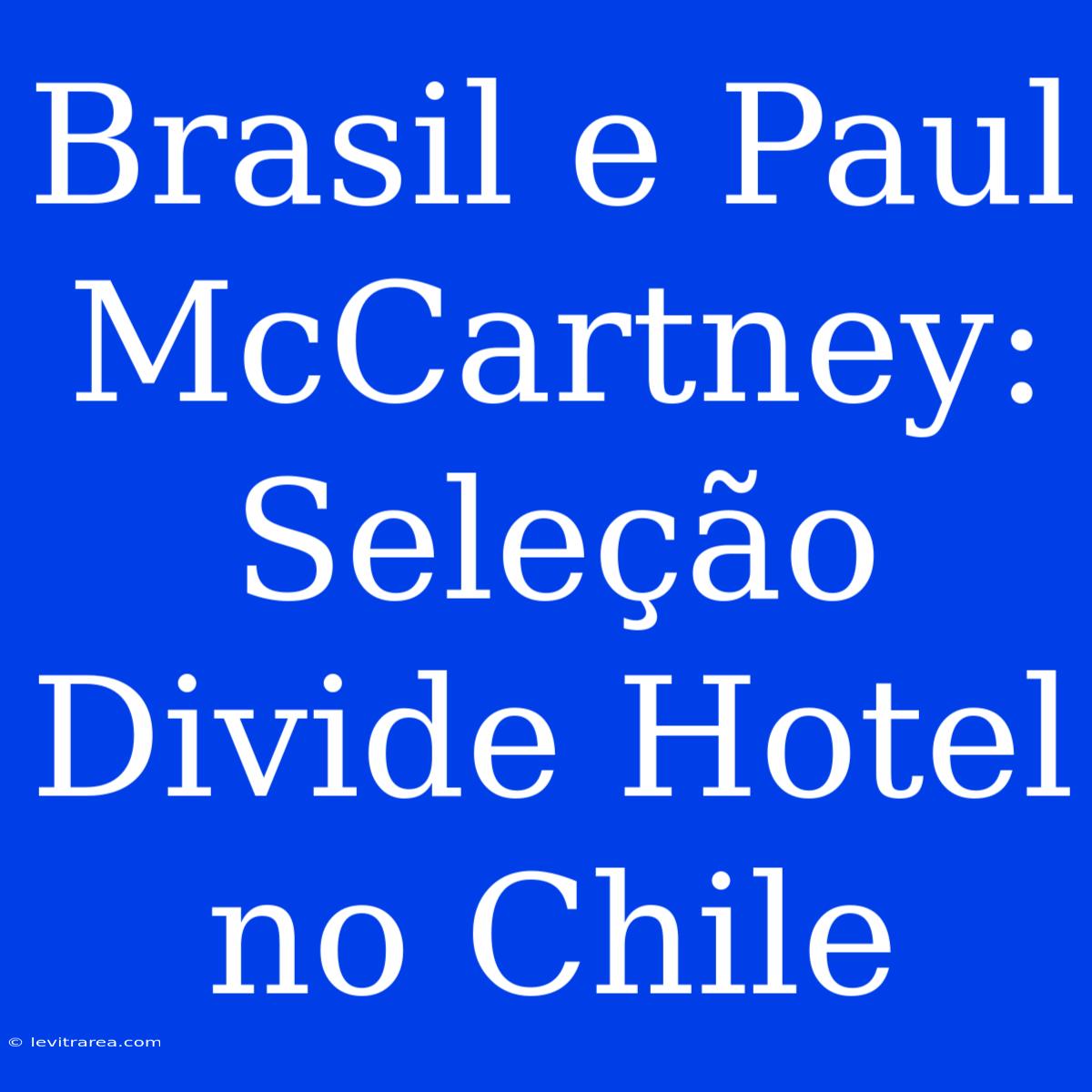 Brasil e Paul McCartney: Seleção Divide Hotel no Chile

© levitrarea.com